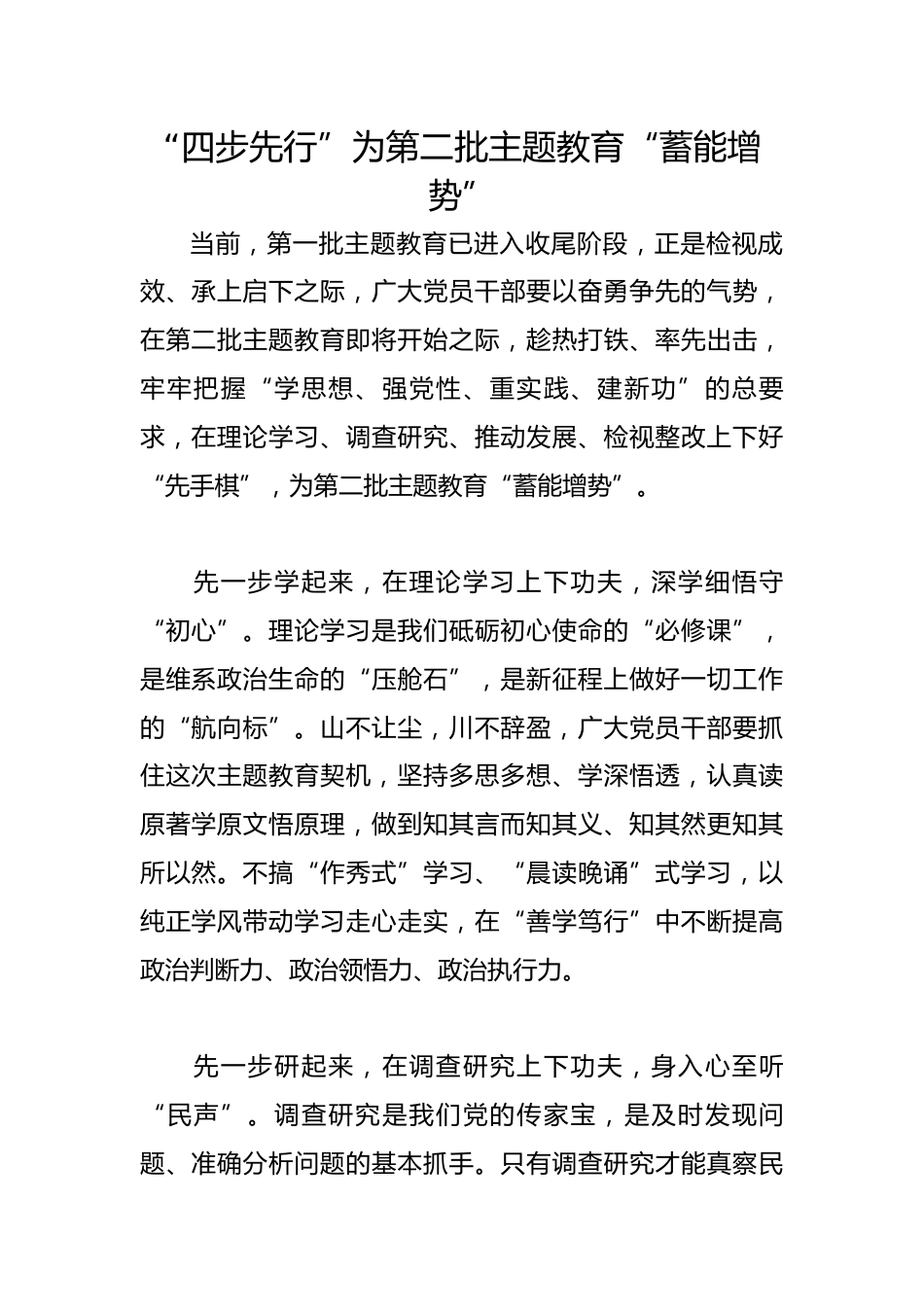 “四步先行”为第二批主题教育“蓄能增势”

当前，第一批主题教育已进入收尾阶段，正是检视成效、承上启下之际，广大党员干部要以奋勇争先的气势，在第二批主题教育即将开始之际，趁热打铁、率先出击，牢牢把握“学思想、强党性、重实践、建新功”的总要求，在理论学习、调查研究、推动发展、检视整改上下好“先手棋”，为第二批主题教育“蓄能增势”。

先一步学起来，在理论学习上下功夫，深学细悟守“初心”。理论学习是我们砥砺初心使命的“必修课”，是维系政治生命的“压舱石”，是新征程上做好一切工作的“航向标”。山不让尘，川不辞盈，广大党员干部要抓住这次主题教育契机，坚持多思多想、学深悟透，认真读原著学原文悟原理，做到知其言而知其义、知其然更知其所以然。不搞“作秀式”学习、“晨读晚诵”式学习，以纯正学风带动学习走心走实，在“善学笃行”中不断提高政治判断力、政治领悟力、政治执行力。

先一步研起来，在调查研究上下功夫，身入心至听“民声”。调查研究是我们党的传家宝，是及时发现问题、准确分析问题的基本抓手。只有调查研究才能真察民